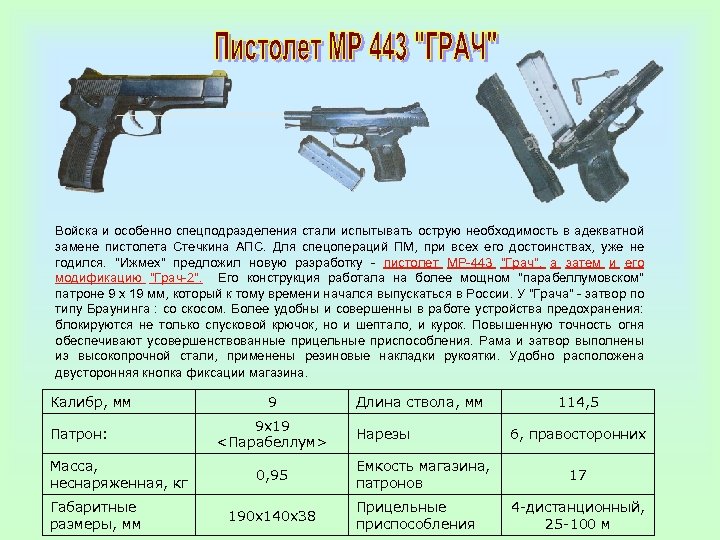 Пистолет МР 443 "ГРАЧ"

Войска и особенно спецподразделения стали испытывать острую необходимость в адекватной замене пистолета Стечкина АПС. Для спецопераций ПМ, при всех его достоинствах, уже не годился. "Ижмех" предложил новую разработку - пистолет МР-443 "Грач", а затем и его модификацию "Грач-2". Его конструкция работала на более мощном "парабеллумовском" патроне 9 х 19 мм, который к тому времени начался выпускаться в России. У "Грача" - затвор по типу Браунинга : со скосом. Более удобны и совершенны в работе устройства предохранения: блокируются не только спусковой крючок, но и шептало, и курок. Повышенную точность огня обеспечивают усовершенствованные прицельные приспособления. Рама и затвор выполнены из высокопрочной стали, применены резиновые накладки рукоятки. Удобно расположена двусторонняя кнопка фиксации магазина.

| Калибр, мм | 9 | Длина ствола, мм | 114,5 |
|---|---|---|---|
| Патрон: | 9х19 <Парабеллум> | Нарезы | 6, правосторонних |
| Масса, неснаряженная, кг | 0,95 | Емкость магазина, патронов | 17 |
| Габаритные размеры, мм | 190х140х38 | Прицельные приспособления | 4-дистанционный, 25-100 м |